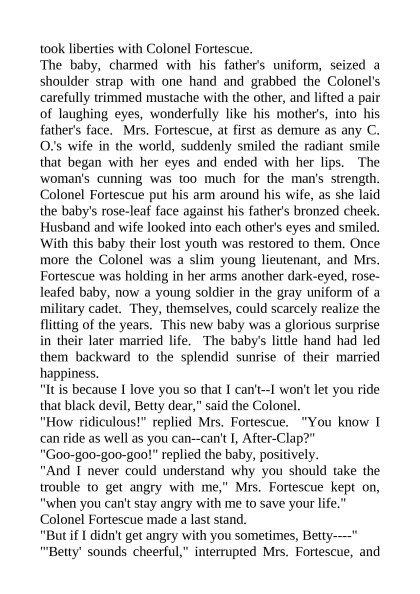 took liberties with Colonel Fortescue.

The baby, charmed with his father's uniform, seized a shoulder strap with one hand and grabbed the Colonel's carefully trimmed mustache with the other, and lifted a pair of laughing eyes, wonderfully like his mother's, into his father's face. Mrs. Fortescue, at first as demure as any C. O.'s wife in the world, suddenly smiled the radiant smile that began with her eyes and ended with her lips. The woman's cunning was too much for the man's strength. Colonel Fortescue put his arm around his wife, as she laid the baby's rose-leaf face against his father's bronzed cheek. Husband and wife looked into each other's eyes and smiled. With this baby their lost youth was restored to them. Once more the Colonel was a slim young lieutenant, and Mrs. Fortescue was holding in her arms another dark-eyed, rose-leafed baby, now a young soldier in the gray uniform of a military cadet. They, themselves, could scarcely realize the flitting of the years. This new baby was a glorious surprise in their later married life. The baby's little hand had led them backward to the splendid sunrise of their married happiness.

"It is because I love you so that I can't--I won't let you ride that black devil, Betty dear," said the Colonel.

"How ridiculous!" replied Mrs. Fortescue. "You know I can ride as well as you can--can't I, After-Clap?"

"Goo-goo-goo-goo!" replied the baby, positively.

"And I never could understand why you should take the trouble to get angry with me," Mrs. Fortescue kept on, "when you can't stay angry with me to save your life."

Colonel Fortescue made a last stand.

"But if I didn't get angry with you sometimes, Betty----"

"'Betty' sounds cheerful," interrupted Mrs. Fortescue, and